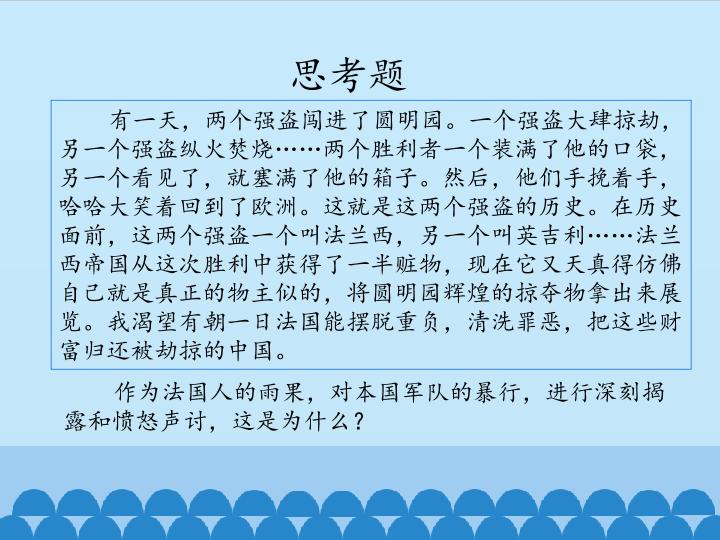 思考题

有一天，两个强盗闯进了圆明园。一个强盗大肆掠劫，另一个强盗纵火焚烧……两个胜利者一个装满了他的口袋，另一个看见了，就塞满了他的箱子。然后，他们手挽着手，哈哈大笑着回到了欧洲。这就是这两个强盗的历史。在历史面前，这两个强盗一个叫法兰西，另一个叫英吉利……法兰西帝国从这次胜利中获得了一半赃物，现在它又天真得仿佛自己就是真正的物主似的，将圆明园辉煌的掠夺物拿出来展览。我渴望有朝一日法国能摆脱重负，清洗罪恶，把这些财富归还被劫掠的中国。

作为法国人的雨果，对本国军队的暴行，进行深刻揭露和愤怒声讨，这是为什么？